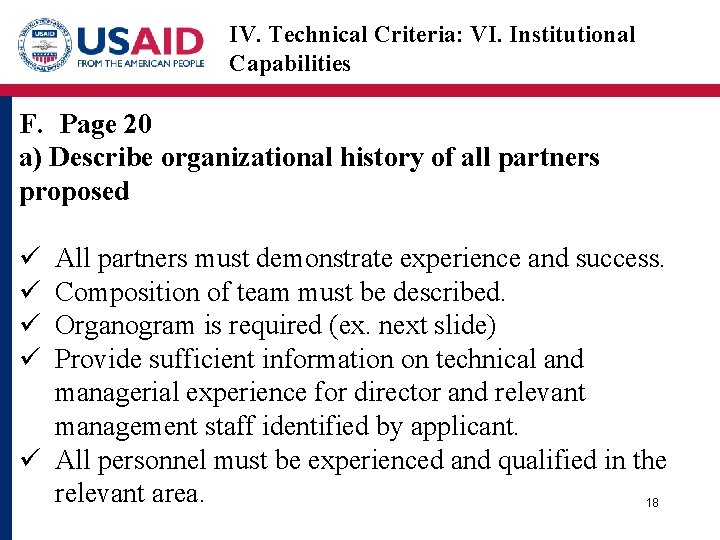 USAID
FROM THE AMERICAN PEOPLE

IV. Technical Criteria: VI. Institutional Capabilities

F. Page 20
a) Describe organizational history of all partners proposed

✓ All partners must demonstrate experience and success.
✓ Composition of team must be described.
✓ Organogram is required (ex. next slide)
✓ Provide sufficient information on technical and managerial experience for director and relevant management staff identified by applicant.
✓ All personnel must be experienced and qualified in the relevant area.

18